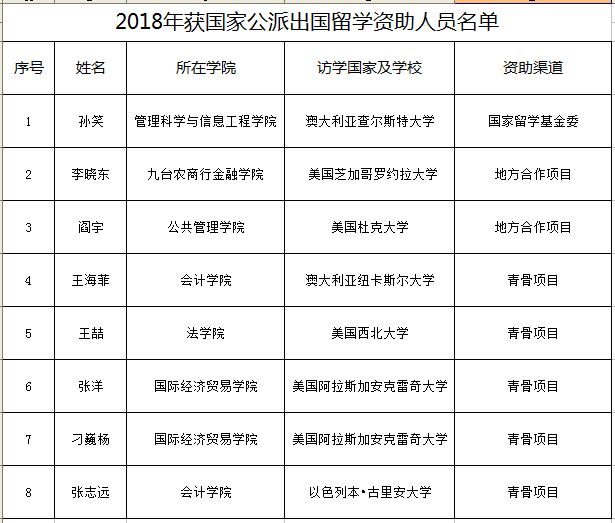 2018年获国家公派出国留学资助人员名单

| 序号 | 姓名 | 所在学院 | 访学国家及学校 | 资助渠道 |
|---|---|---|---|---|
| 1 | 孙笑 | 管理科学与信息工程学院 | 澳大利亚查尔斯特大学 | 国家留学基金委 |
| 2 | 李晓东 | 九台农商行金融学院 | 美国芝加哥罗约拉大学 | 地方合作项目 |
| 3 | 阎宇 | 公共管理学院 | 美国杜克大学 | 地方合作项目 |
| 4 | 王海菲 | 会计学院 | 澳大利亚纽卡斯尔大学 | 青骨项目 |
| 5 | 王喆 | 法学院 | 美国西北大学 | 青骨项目 |
| 6 | 张洋 | 国际经济贸易学院 | 美国阿拉斯加安克雷奇大学 | 青骨项目 |
| 7 | 刁巍杨 | 国际经济贸易学院 | 美国阿拉斯加安克雷奇大学 | 青骨项目 |
| 8 | 张志远 | 会计学院 | 以色列本•古里安大学 | 青骨项目 |